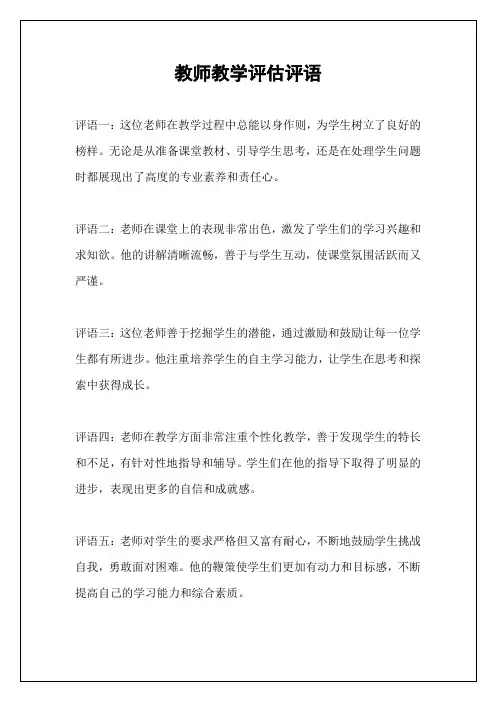 教师教学评估评语

评语一：这位老师在教学过程中总能以身作则，为学生树立了良好的榜样。无论是从准备课堂教材、引导学生思考，还是在处理学生问题时都展现出了高度的专业素养和责任心。

评语二：老师在课堂上的表现非常出色，激发了学生们的学习兴趣和求知欲。他的讲解清晰流畅，善于与学生互动，使课堂氛围活跃而又严谨。

评语三：这位老师善于挖掘学生的潜能，通过激励和鼓励让每一位学生都有所进步。他注重培养学生的自主学习能力，让学生在思考和探索中获得成长。

评语四：老师在教学方面非常注重个性化教学，善于发现学生的特长和不足，有针对性地指导和辅导。学生们在他的指导下取得了明显的进步，表现出更多的自信和成就感。

评语五：老师对学生的要求严格但又富有耐心，不断地鼓励学生挑战自我，勇敢面对困难。他的鞭策使学生们更加有动力和目标感，不断提高自己的学习能力和综合素质。